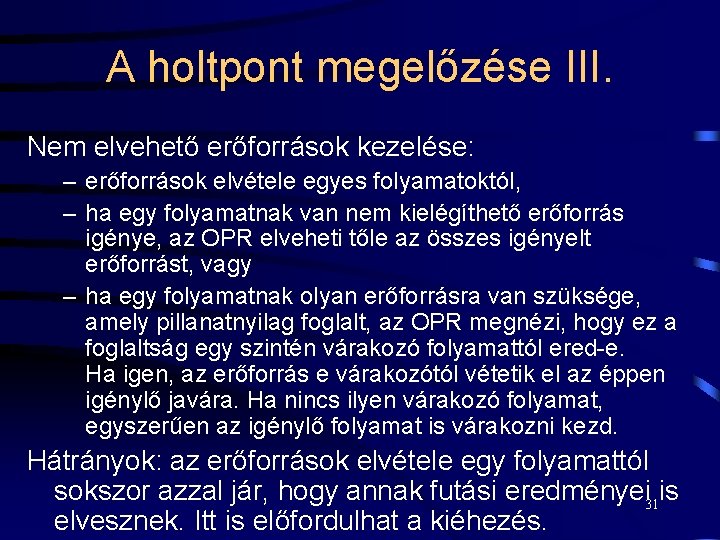 A holtpont megelőzése III.

Nem elvehető erőforrások kezelése:

– erőforrások elvétele egyes folyamatoktól,

– ha egy folyamatnak van nem kielégíthető erőforrás igénye, az OPR elveheti tőle az összes igényelt erőforrást, vagy

– ha egy folyamatnak olyan erőforrásra van szüksége, amely pillanatnyilag foglalt, az OPR megnézi, hogy ez a foglaltság egy szintén várakozó folyamattól ered-e. Ha igen, az erőforrás e várakozótól vétetik el az éppen igénylő javára. Ha nincs ilyen várakozó folyamat, egyszerűen az igénylő folyamat is várakozni kezd.

Hátrányok: az erőforrások elvétele egy folyamattól sokszor azzal jár, hogy annak futási eredményei is elvesznek. Itt is előfordulhat a kiéhezés.

31